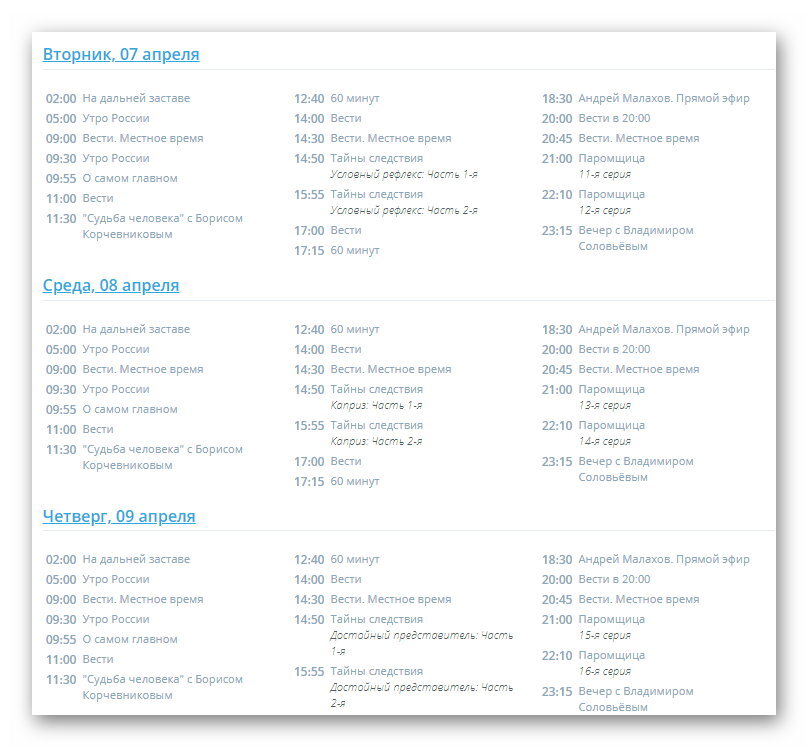 Вторник, 07 апреля

02:00 На дальней заставе
05:00 Утро России
09:00 Вести. Местное время
09:30 Утро России
09:55 О самом главном
11:00 Вести
11:30 "Судьба человека" с Борисом Корчевниковым

12:40 60 минут
14:00 Вести
14:30 Вести. Местное время
14:50 Тайны следствия
Условный рефлекс: Часть 1-я
15:55 Тайны следствия
Условный рефлекс: Часть 2-я
17:00 Вести
17:15 60 минут

18:30 Андрей Малахов. Прямой эфир
20:00 Вести в 20:00
20:45 Вести. Местное время
21:00 Паромщица
11-я серия
22:10 Паромщица
12-я серия
23:15 Вечер с Владимиром Соловьёвым

Среда, 08 апреля

02:00 На дальней заставе
05:00 Утро России
09:00 Вести. Местное время
09:30 Утро России
09:55 О самом главном
11:00 Вести
11:30 "Судьба человека" с Борисом Корчевниковым

12:40 60 минут
14:00 Вести
14:30 Вести. Местное время
14:50 Тайны следствия
Каприз: Часть 1-я
15:55 Тайны следствия
Каприз: Часть 2-я
17:00 Вести
17:15 60 минут

18:30 Андрей Малахов. Прямой эфир
20:00 Вести в 20:00
20:45 Вести. Местное время
21:00 Паромщица
13-я серия
22:10 Паромщица
14-я серия
23:15 Вечер с Владимиром Соловьёвым

Четверг, 09 апреля

02:00 На дальней заставе
05:00 Утро России
09:00 Вести. Местное время
09:30 Утро России
09:55 О самом главном
11:00 Вести
11:30 "Судьба человека" с Борисом Корчевниковым

12:40 60 минут
14:00 Вести
14:30 Вести. Местное время
14:50 Тайны следствия
Достойный представитель: Часть 1-я
15:55 Тайны следствия
Достойный представитель: Часть 2-я

18:30 Андрей Малахов. Прямой эфир
20:00 Вести в 20:00
20:45 Вести. Местное время
21:00 Паромщица
15-я серия
22:10 Паромщица
16-я серия
23:15 Вечер с Владимиром Соловьёвым